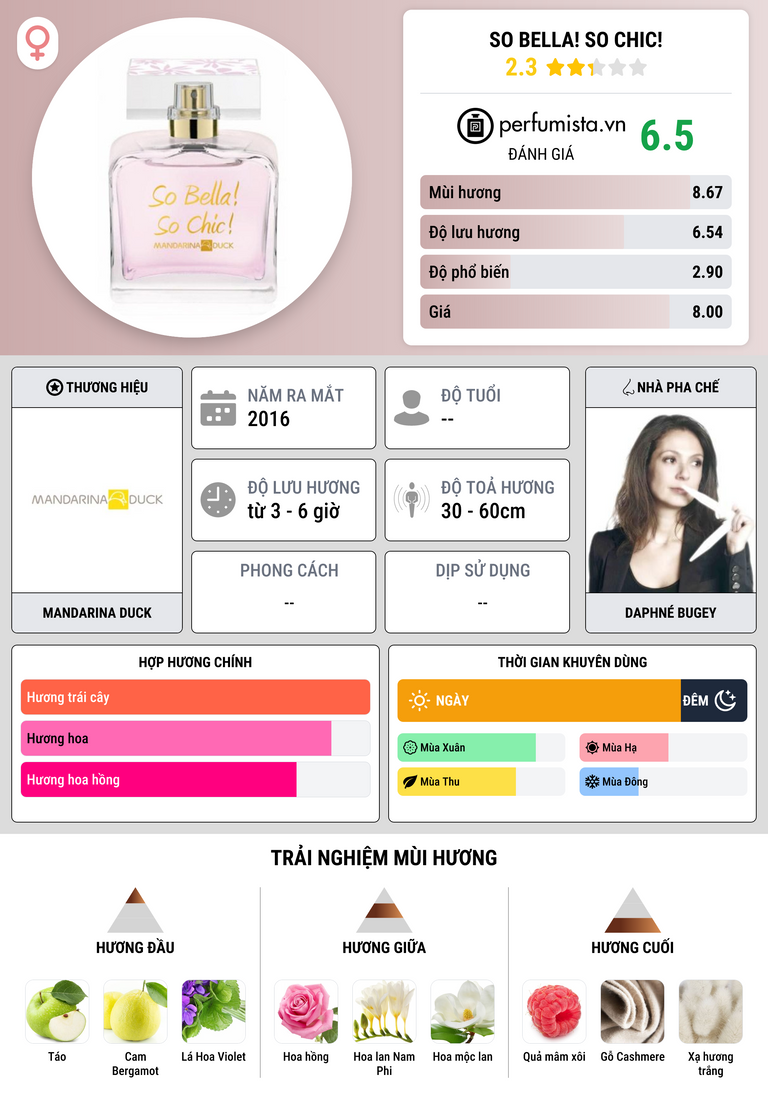 So Bella!
So Chic!
MANDARINA DUCK

SO BELLA! SO CHIC!
2.3

perfumista.vn
ĐÁNH GIÁ
6.5

Mùi hương 8.67
Độ lưu hương 6.54
Độ phổ biến 2.90
Giá 8.00

THƯƠNG HIỆU
MANDARINA DUCK
MANDARINA DUCK

NĂM RA MẮT
2016

ĐỘ TUỔI
--

ĐỘ LƯU HƯƠNG
từ 3 - 6 giờ

ĐỘ TOẢ HƯƠNG
30 - 60cm

PHONG CÁCH
--

DỊP SỬ DỤNG
--

NHÀ PHA CHẾ
DAPHNÉ BUGEY

HỢP HƯƠNG CHÍNH
Hương trái cây
Hương hoa
Hương hoa hồng

THỜI GIAN KHUYÊN DÙNG
NGÀY
ĐÊM
Mùa Xuân
Mùa Hạ
Mùa Thu
Mùa Đông

TRẢI NGHIỆM MÙI HƯƠNG

HƯƠNG ĐẦU
Táo
Cam Bergamot
Lá Hoa Violet

HƯƠNG GIỮA
Hoa hồng
Hoa lan Nam Phi
Hoa mộc lan

HƯƠNG CUỐI
Quả mâm xôi
Gỗ Cashmere
Xạ hương trắng